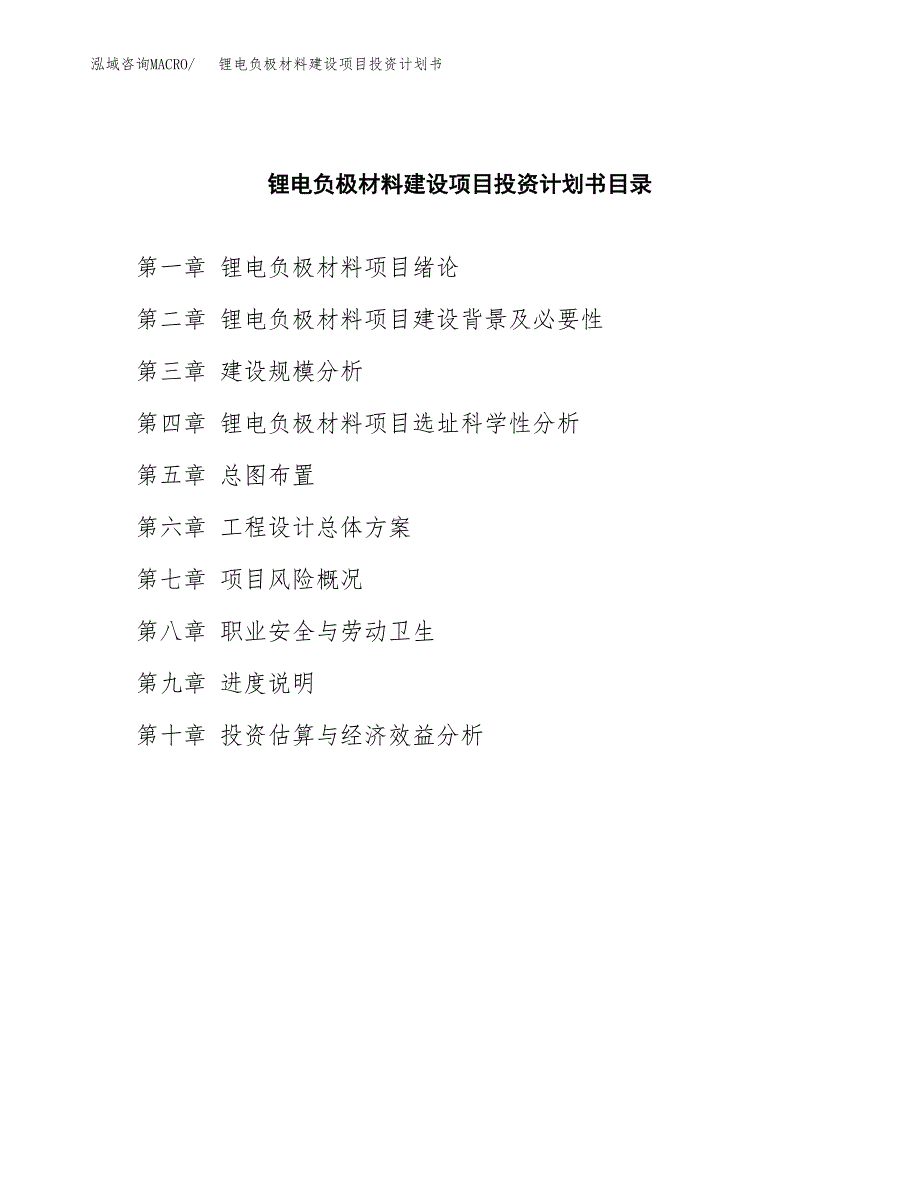 泓域咨询MACRO/ 锂电负极材料建设项目投资计划书

锂电负极材料建设项目投资计划书目录

第一章 锂电负极材料项目绪论

第二章 锂电负极材料项目建设背景及必要性

第三章 建设规模分析

第四章 锂电负极材料项目选址科学性分析

第五章 总图布置

第六章 工程设计总体方案

第七章 项目风险概况

第八章 职业安全与劳动卫生

第九章 进度说明

第十章 投资估算与经济效益分析